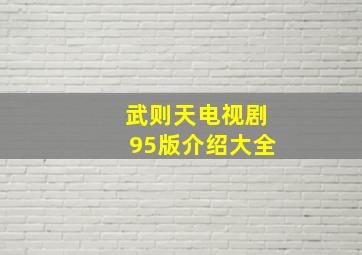 武则天电视剧
95版介绍大全